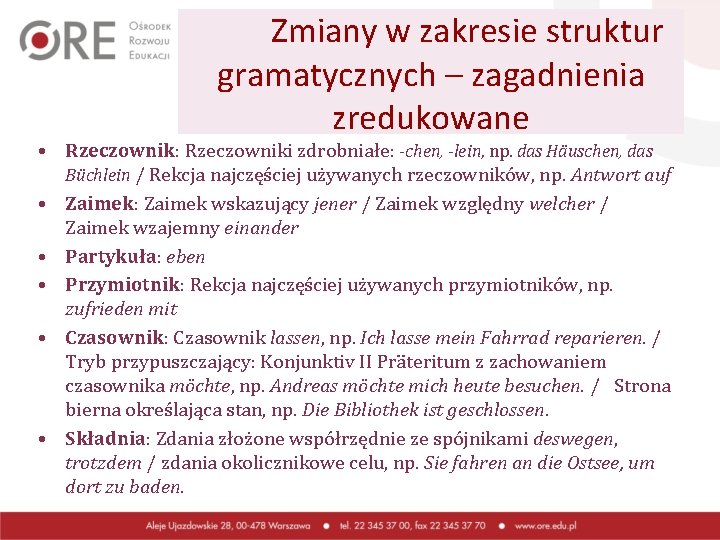 ORE Ośrodek Rozwoju Edukacji

Zmiany w zakresie struktur gramatycznych – zagadnienia zredukowane

• Rzeczownik: Rzeczowniki zdrobniałe: -chen, -lein, np. das Häuschen, das Büchlein / Rekcja najczęściej używanych rzeczowników, np. Antwort auf

• Zaimek: Zaimek wskazujący jener / Zaimek względny welcher / Zaimek wzajemny einander

• Partykuła: eben

• Przymiotnik: Rekcja najczęściej używanych przymiotników, np. zufrieden mit

• Czasownik: Czasownik lassen, np. Ich lasse mein Fahrrad reparieren. / Tryb przypuszczający: Konjunktiv II Präteritum z zachowaniem czasownika möchte, np. Andreas möchte mich heute besuchen. / Strona bierna określająca stan, np. Die Bibliothek ist geschlossen.

• Składnia: Zdania złożone współrzędnie ze spójnikami deswegen, trotzdem / zdania okolicznikowe celu, np. Sie fahren an die Ostsee, um dort zu baden.

Aleje Ujazdowskie 28, 00-478 Warszawa • tel. 22 345 37 00, fax 22 345 37 70 • www.ore.edu.pl